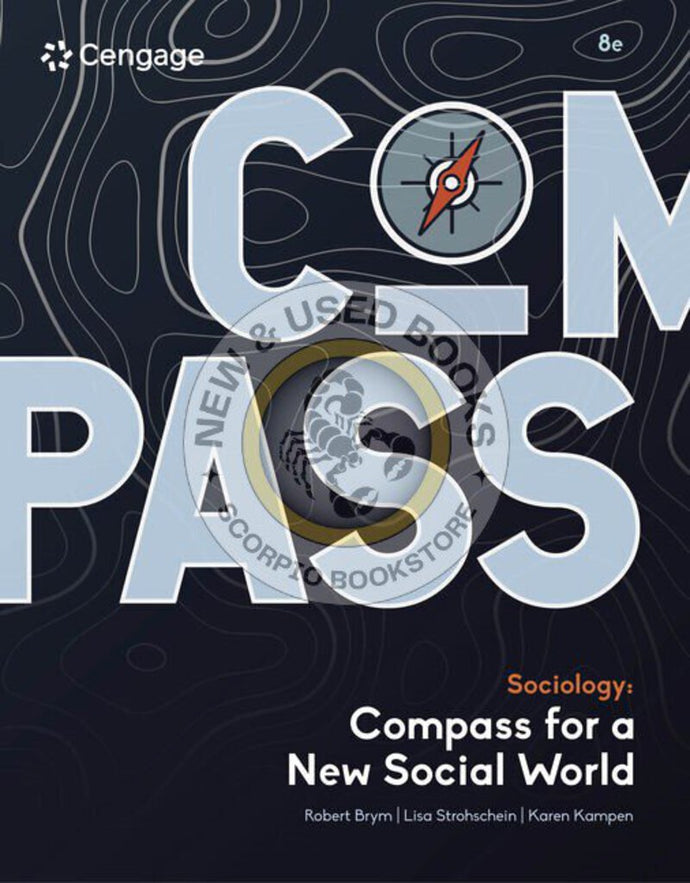 Cengage

8e

COM
PASS

NEW & USED BOOKS
SCORPIO BOOKSTORE

Sociology:
Compass for a New Social World

Robert Brym | Lisa Strohschein | Karen Kampen